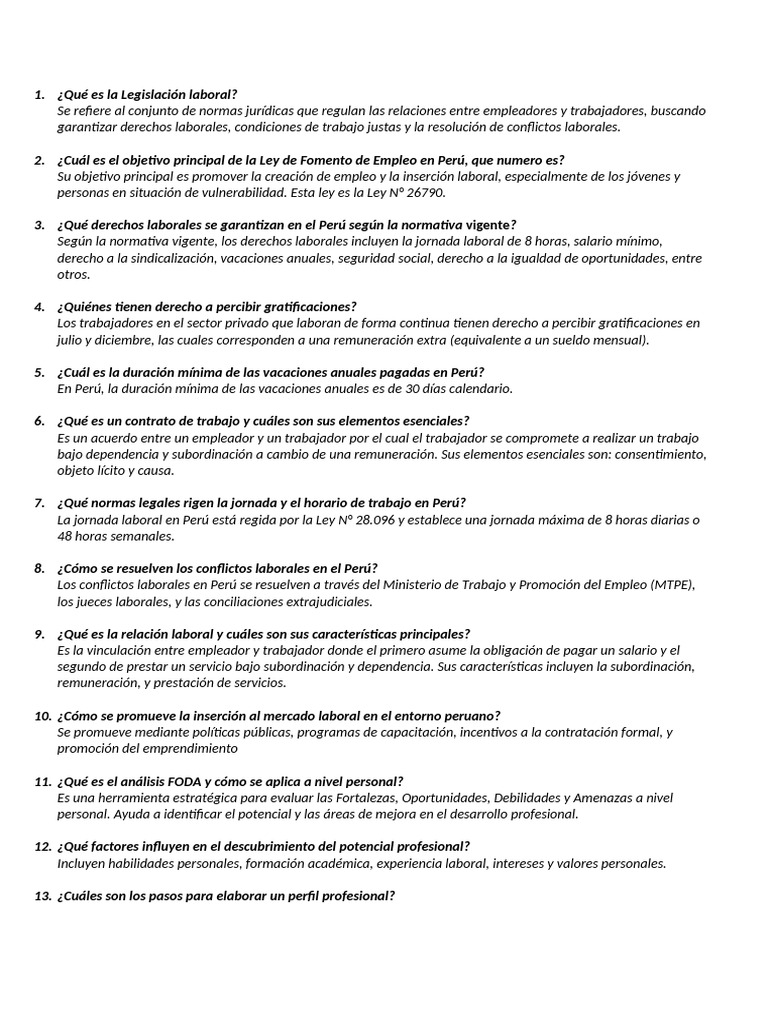 1. ¿Qué es la Legislación laboral?
Se refiere al conjunto de normas jurídicas que regulan las relaciones entre empleadores y trabajadores, buscando garantizar derechos laborales, condiciones de trabajo justas y la resolución de conflictos laborales.

2. ¿Cuál es el objetivo principal de la Ley de Fomento de Empleo en Perú, que numero es?
Su objetivo principal es promover la creación de empleo y la inserción laboral, especialmente de los jóvenes y personas en situación de vulnerabilidad. Esta ley es la Ley N° 26790.

3. ¿Qué derechos laborales se garantizan en el Perú según la normativa vigente?
Según la normativa vigente, los derechos laborales incluyen la jornada laboral de 8 horas, salario mínimo, derecho a la sindicalización, vacaciones anuales, seguridad social, derecho a la igualdad de oportunidades, entre otros.

4. ¿Quiénes tienen derecho a percibir gratificaciones?
Los trabajadores en el sector privado que laboran de forma continua tienen derecho a percibir gratificaciones en julio y diciembre, las cuales corresponden a una remuneración extra (equivalente a un sueldo mensual).

5. ¿Cuál es la duración mínima de las vacaciones anuales pagadas en Perú?
En Perú, la duración mínima de las vacaciones anuales es de 30 días calendario.

6. ¿Qué es un contrato de trabajo y cuáles son sus elementos esenciales?
Es un acuerdo entre un empleador y un trabajador por el cual el trabajador se compromete a realizar un trabajo bajo dependencia y subordinación a cambio de una remuneración. Sus elementos esenciales son: consentimiento, objeto lícito y causa.

7. ¿Qué normas legales rigen la jornada y el horario de trabajo en Perú?
La jornada laboral en Perú está regida por la Ley N° 28.096 y establece una jornada máxima de 8 horas diarias o 48 horas semanales.

8. ¿Cómo se resuelven los conflictos laborales en el Perú?
Los conflictos laborales en Perú se resuelven a través del Ministerio de Trabajo y Promoción del Empleo (MTPE), los jueces laborales, y las conciliaciones extrajudiciales.

9. ¿Qué es la relación laboral y cuáles son sus características principales?
Es la vinculación entre empleador y trabajador donde el primero asume la obligación de pagar un salario y el segundo de prestar un servicio bajo subordinación y dependencia. Sus características incluyen la subordinación, remuneración, y prestación de servicios.

10. ¿Cómo se promueve la inserción al mercado laboral en el entorno peruano?
Se promueve mediante políticas públicas, programas de capacitación, incentivos a la contratación formal, y promoción del emprendimiento

11. ¿Qué es el análisis FODA y cómo se aplica a nivel personal?
Es una herramienta estratégica para evaluar las Fortalezas, Oportunidades, Debilidades y Amenazas a nivel personal. Ayuda a identificar el potencial y las áreas de mejora en el desarrollo profesional.

12. ¿Qué factores influyen en el descubrimiento del potencial profesional?
Incluyen habilidades personales, formación académica, experiencia laboral, intereses y valores personales.

13. ¿Cuáles son los pasos para elaborar un perfil profesional?